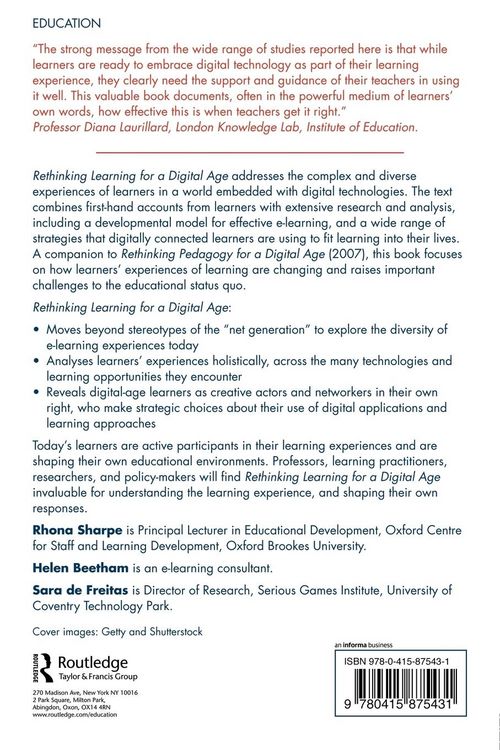 EDUCATION

"The strong message from the wide range of studies reported here is that while learners are ready to embrace digital technology as part of their learning experience, they clearly need the support and guidance of their teachers in using it well. This valuable book documents, often in the powerful medium of learners' own words, how effective this is when teachers get it right."
Professor Diana Laurillard, London Knowledge Lab, Institute of Education.

Rethinking Learning for a Digital Age addresses the complex and diverse experiences of learners in a world embedded with digital technologies. The text combines first-hand accounts from learners with extensive research and analysis, including a developmental model for effective e-learning, and a wide range of strategies that digitally connected learners are using to fit learning into their lives. A companion to Rethinking Pedagogy for a Digital Age (2007), this book focuses on how learners' experiences of learning are changing and raises important challenges to the educational status quo.

Rethinking Learning for a Digital Age:

• Moves beyond stereotypes of the "net generation" to explore the diversity of e-learning experiences today
• Analyses learners' experiences holistically, across the many technologies and learning opportunities they encounter
• Reveals digital-age learners as creative actors and networkers in their own right, who make strategic choices about their use of digital applications and learning approaches

Today's learners are active participants in their learning experiences and are shaping their own educational environments. Professors, learning practitioners, researchers, and policy-makers will find Rethinking Learning for a Digital Age invaluable for understanding the learning experience, and shaping their own responses.

Rhona Sharpe is Principal Lecturer in Educational Development, Oxford Centre for Staff and Learning Development, Oxford Brookes University.

Helen Beetham is an e-learning consultant.

Sara de Freitas is Director of Research, Serious Games Institute, University of Coventry Technology Park.

Cover images: Getty and Shutterstock

ROUTLEDGE Routledge Taylor & Francis Group

270 Madison Ave, New York NY 10016
2 Park Square, Milton Park, Abingdon, Oxon, OX14 4RN
www.routledge.com/education

an informa business

ISBN 978-0-415-87543-1

9 780415 875431